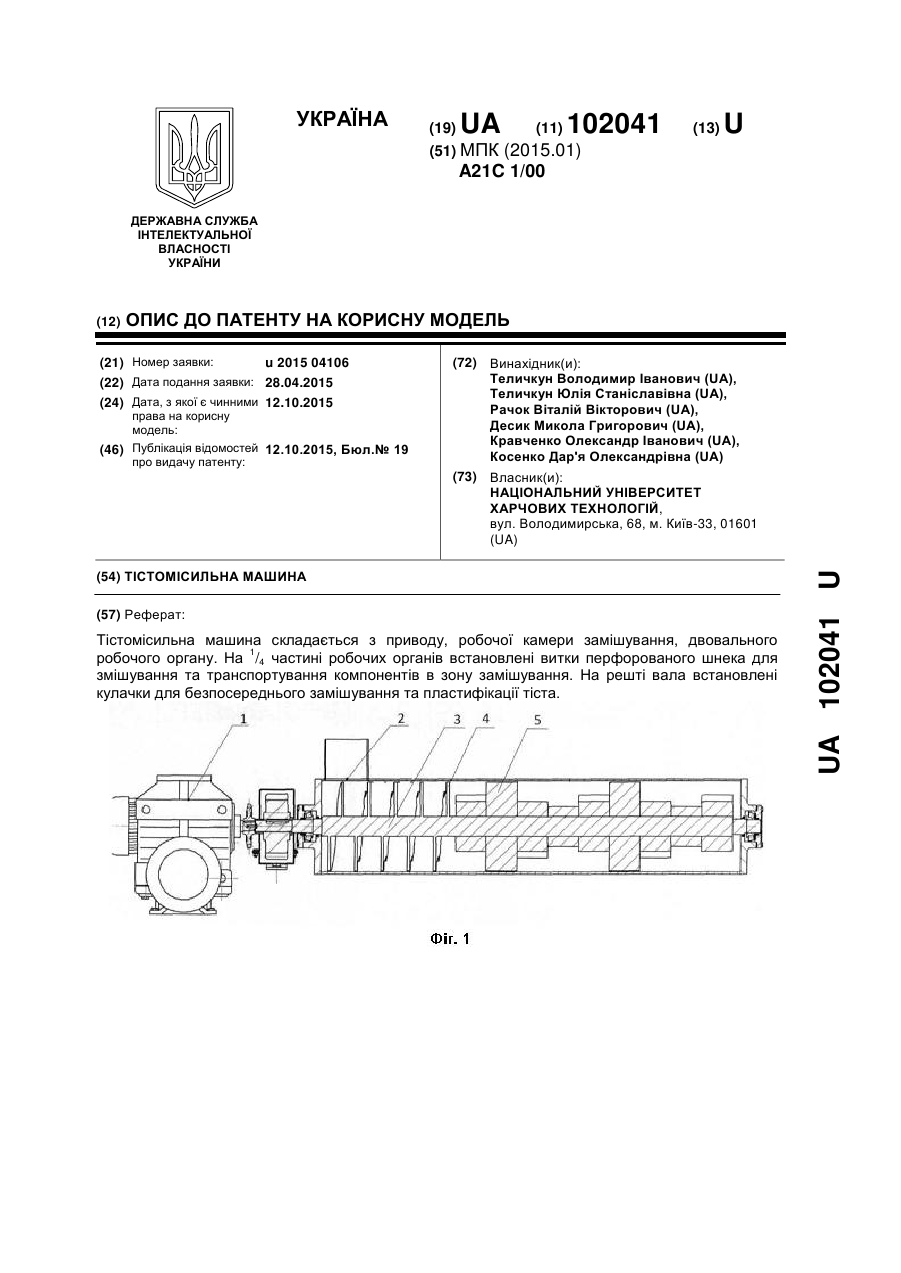 УКРАЇНА

(19) UA (11) 102041 (13) U

(51) МПК (2015.01)
A21C 1/00

ДЕРЖАВНА СЛУЖБА ІНТЕЛЕКТУАЛЬНОЇ ВЛАСНОСТІ УКРАЇНИ

(12) ОПИС ДО ПАТЕНТУ НА КОРИСНУ МОДЕЛЬ

(21) Номер заявки: u 2015 04106
(22) Дата подання заявки: 28.04.2015
(24) Дата, з якої є чинними права на корисну модель: 12.10.2015
(46) Публікація відомостей про видачу патенту: 12.10.2015, Бюл.№ 19

(72) Винахідник(и):
Теличкун Володимир Іванович (UA),
Теличкун Юлія Станіславівна (UA),
Рачок Віталій Вікторович (UA),
Десик Микола Григорович (UA),
Кравченко Олександр Іванович (UA),
Косенко Дар'я Олександрівна (UA)

(73) Власник(и):
НАЦІОНАЛЬНИЙ УНІВЕРСИТЕТ ХАРЧОВИХ ТЕХНОЛОГІЙ,
вул. Володимирська, 68, м. Київ-33, 01601 (UA)

(54) ТІСТОМІСИЛЬНА МАШИНА

(57) Реферат:

Тістомісильна машина складається з приводу, робочої камери замішування, двовального робочого органу. На $^1/_4$ частині робочих органів встановлені витки перфорованого шнека для змішування та транспортування компонентів в зону замішування. На решті вала встановлені кулачки для безпосереднього замішування та пластифікації тіста.

1 2 3 4 5

Фіг. 1

UA 102041 U